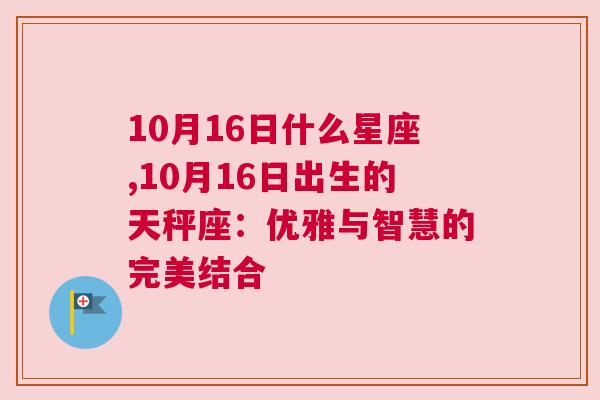 10月16日什么星座,10月16日出生的天秤座：优雅与智慧的完美结合